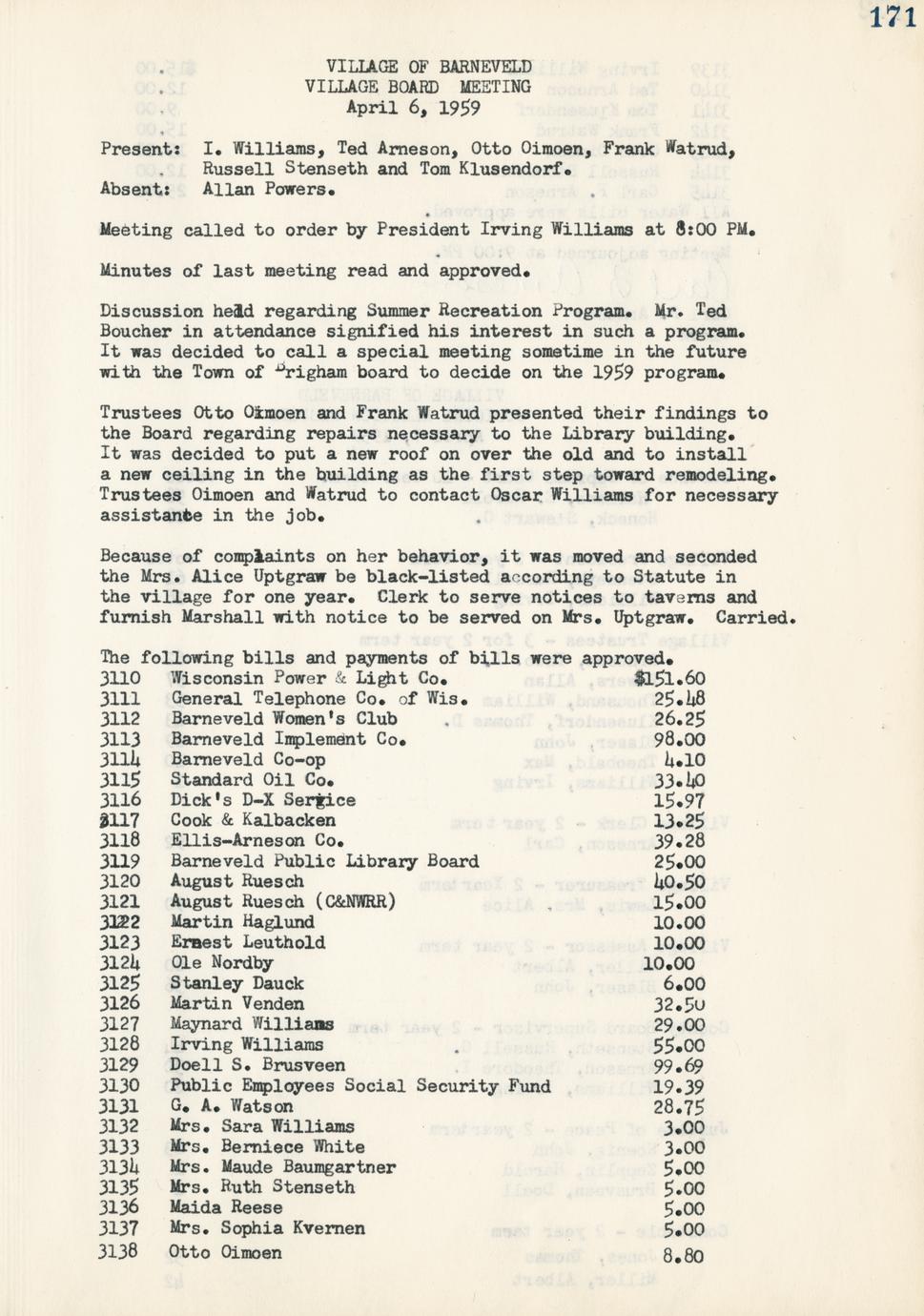 171

VILLAGE OF BARNEVELD
VILLAGE BOARD MEETING
April 6, 1959

Present: I. Williams, Ted Arneson, Otto Oimoen, Frank Watrud, Russell Stenseth and Tom Klusendorf.
Absent: Allan Powers.

Meeting called to order by President Irving Williams at 8:00 PM.

Minutes of last meeting read and approved.

Discussion held regarding Summer Recreation Program. Mr. Ted Boucher in attendance signified his interest in such a program. It was decided to call a special meeting sometime in the future with the Town of Brigham board to decide on the 1959 program.

Trustees Otto Oimoen and Frank Watrud presented their findings to the Board regarding repairs necessary to the Library building. It was decided to put a new roof on over the old and to install a new ceiling in the building as the first step toward remodeling. Trustees Oimoen and Watrud to contact Oscar Williams for necessary assistance in the job.

Because of complaints on her behavior, it was moved and seconded the Mrs. Alice Uptgraw be black-listed according to Statute in the village for one year. Clerk to serve notices to taverns and furnish Marshall with notice to be served on Mrs. Uptgraw. Carried.

The following bills and payments of bills were approved.

| | | |
|---|---|---|
| 3110 | Wisconsin Power & Light Co. | $151.60 |
| 3111 | General Telephone Co. of Wis. | 25.48 |
| 3112 | Barneveld Women's Club | 26.25 |
| 3113 | Barneveld Implement Co. | 98.00 |
| 3114 | Barneveld Co-op | 4.10 |
| 3115 | Standard Oil Co. | 33.40 |
| 3116 | Dick's D-X Service | 15.97 |
| 3117 | Cook & Kalbacken | 13.25 |
| 3118 | Ellis-Arneson Co. | 39.28 |
| 3119 | Barneveld Public Library Board | 25.00 |
| 3120 | August Ruesch | 40.50 |
| 3121 | August Ruesch (C&NWRR) | 15.00 |
| 3122 | Martin Haglund | 10.00 |
| 3123 | Ernest Leuthold | 10.00 |
| 3124 | Ole Nordby | 10.00 |
| 3125 | Stanley Dauck | 6.00 |
| 3126 | Martin Venden | 32.50 |
| 3127 | Maynard Williams | 29.00 |
| 3128 | Irving Williams | 55.00 |
| 3129 | Doell S. Brusveen | 99.69 |
| 3130 | Public Employees Social Security Fund | 19.39 |
| 3131 | G. A. Watson | 28.75 |
| 3132 | Mrs. Sara Williams | 3.00 |
| 3133 | Mrs. Berniece White | 3.00 |
| 3134 | Mrs. Maude Baumgartner | 5.00 |
| 3135 | Mrs. Ruth Stenseth | 5.00 |
| 3136 | Maida Reese | 5.00 |
| 3137 | Mrs. Sophia Kvernen | 5.00 |
| 3138 | Otto Oimoen | 8.80 |